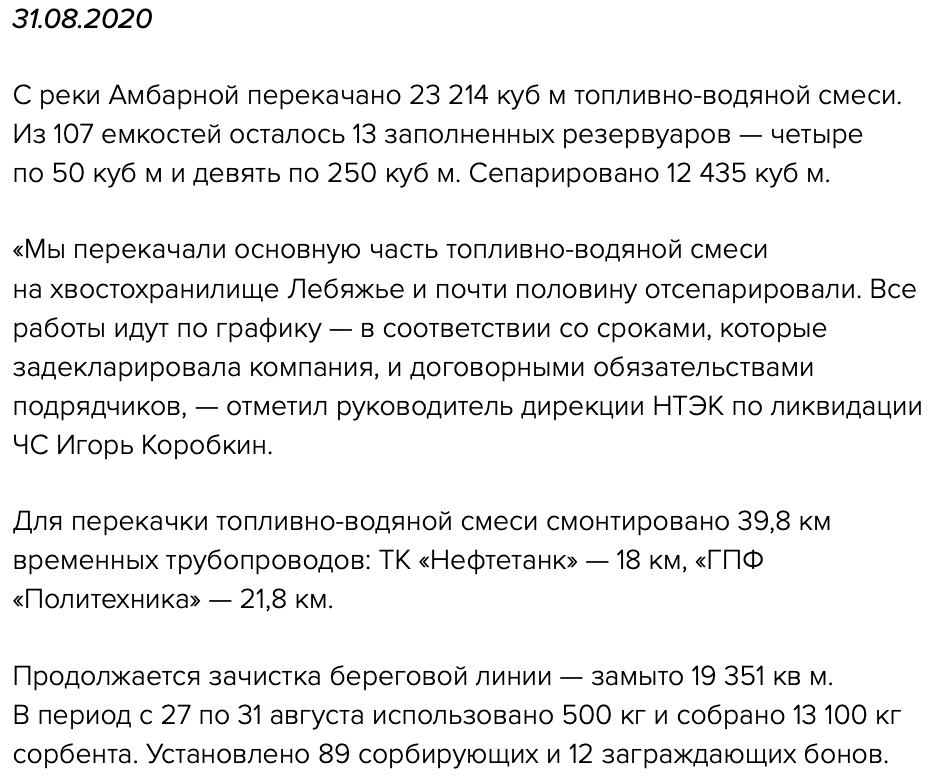 31.08.2020

С реки Амбарной перекачано 23 214 куб м топливно-водяной смеси. Из 107 емкостей осталось 13 заполненных резервуаров — четыре по 50 куб м и девять по 250 куб м. Сепарировано 12 435 куб м.

«Мы перекачали основную часть топливно-водяной смеси на хвостохранилище Лебяжье и почти половину отсепарировали. Все работы идут по графику — в соответствии со сроками, которые задекларировала компания, и договорными обязательствами подрядчиков, — отметил руководитель дирекции НТЭК по ликвидации ЧС Игорь Коробкин.

Для перекачки топливно-водяной смеси смонтировано 39,8 км временных трубопроводов: ТК «Нефтетанк» — 18 км, «ГПФ «Политехника» — 21,8 км.

Продолжается зачистка береговой линии — замыто 19 351 кв м. В период с 27 по 31 августа использовано 500 кг и собрано 13 100 кг сорбента. Установлено 89 сорбирующих и 12 заграждающих бонов.